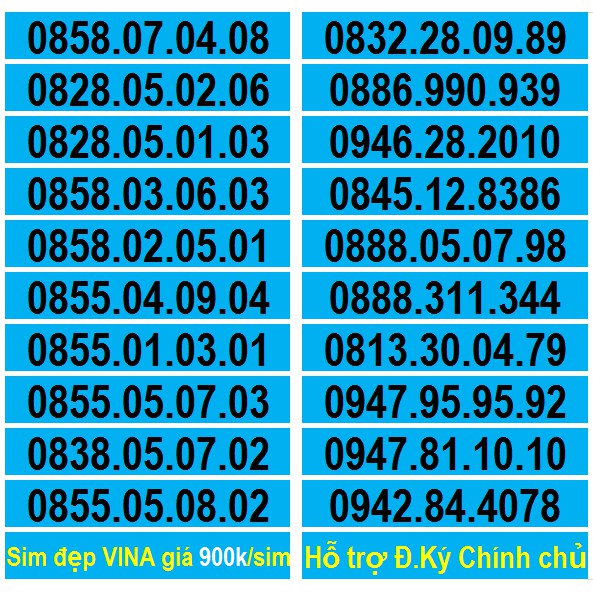 0858.07.04.08

0828.05.02.06

0828.05.01.03

0858.03.06.03

0858.02.05.01

0855.04.09.04

0855.01.03.01

0855.05.07.03

0838.05.07.02

0855.05.08.02

Sim đẹp VINA giá 900k/sim

0832.28.09.89

0886.990.939

0946.28.2010

0845.12.8386

0888.05.07.98

0888.311.344

0813.30.04.79

0947.95.95.92

0947.81.10.10

0942.84.4078

Hỗ trợ Đ.Ký Chính chủ